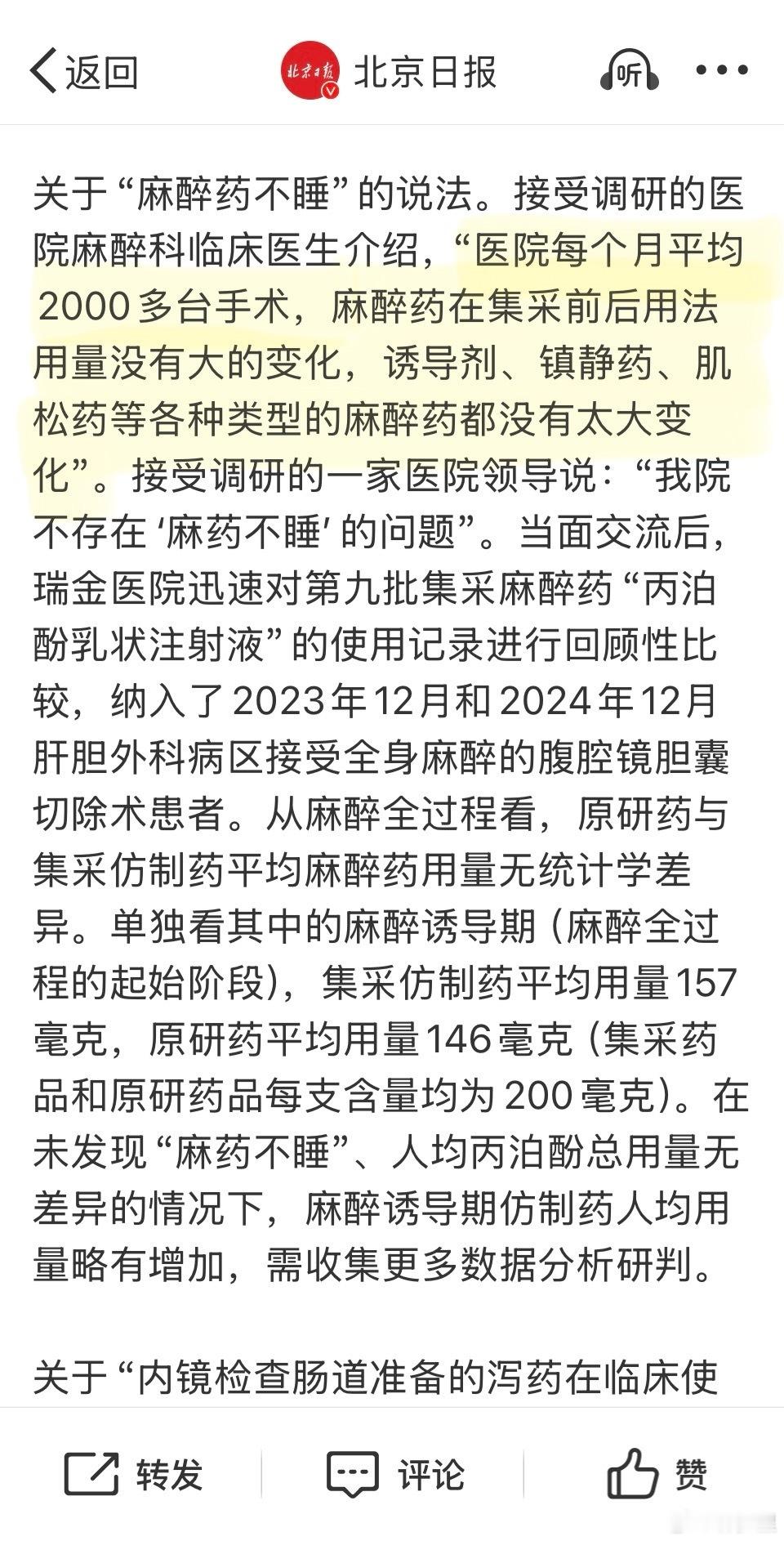 返回　北京日报　北京日报　听

关于“麻醉药不睡”的说法。接受调研的医院麻醉科临床医生介绍，“医院每个月平均2000多台手术，麻醉药在集采前后用法用量没有大的变化，诱导剂、镇静药、肌松药等各种类型的麻醉药都没有太大变化”。接受调研的一家医院领导说：“我院不存在‘麻药不睡’的问题”。当面交流后，瑞金医院迅速对第九批集采麻醉药“丙泊酚乳状注射液”的使用记录进行回顾性比较，纳入了2023年12月和2024年12月肝胆外科病区接受全身麻醉的腹腔镜胆囊切除术患者。从麻醉全过程看，原研药与集采仿制药平均麻醉药用量无统计学差异。单独看其中的麻醉诱导期（麻醉全过程的起始阶段），集采仿制药平均用量157毫克，原研药平均用量146毫克（集采药品和原研药品每支含量均为200毫克）。在未发现“麻药不睡”、人均丙泊酚总用量无差异的情况下，麻醉诱导期仿制药人均用量略有增加，需收集更多数据分析研判。

关于“内镜检查肠道准备的泻药在临床使

转发　评论　赞